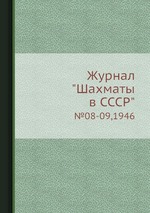 Журнал
"Шахматы
в СССР"
№08-09,1946